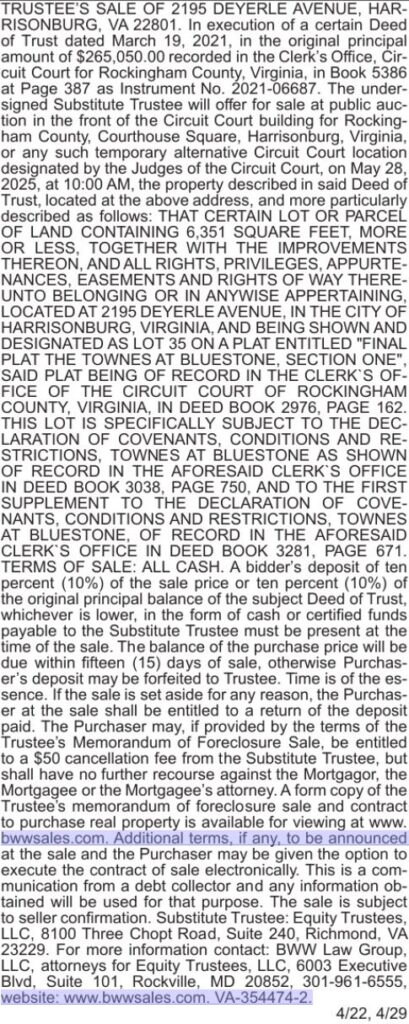 TRUSTEE'S SALE OF 2195 DEYERLE AVENUE, HARRISONBURG, VA 22801. In execution of a certain Deed of Trust dated March 19, 2021, in the original principal amount of $265,050.00 recorded in the Clerk's Office, Circuit Court for Rockingham County, Virginia, in Book 5386 at Page 387 as Instrument No. 2021-06687. The undersigned Substitute Trustee will offer for sale at public auction in the front of the Circuit Court building for Rockingham County, Courthouse Square, Harrisonburg, Virginia, or any such temporary alternative Circuit Court location designated by the Judges of the Circuit Court, on May 28, 2025, at 10:00 AM, the property described in said Deed of Trust, located at the above address, and more particularly described as follows: THAT CERTAIN LOT OR PARCEL OF LAND CONTAINING 6,351 SQUARE FEET, MORE OR LESS, TOGETHER WITH THE IMPROVEMENTS THEREON, AND ALL RIGHTS, PRIVILEGES, APPURTENANCES, EASEMENTS AND RIGHTS OF WAY THEREUNTO BELONGING OR IN ANYWISE APPERTAINING, LOCATED AT 2195 DEYERLE AVENUE, IN THE CITY OF HARRISONBURG, VIRGINIA, AND BEING SHOWN AND DESIGNATED AS LOT 35 ON A PLAT ENTITLED "FINAL PLAT THE TOWNES AT BLUESTONE, SECTION ONE", SAID PLAT BEING OF RECORD IN THE CLERK`S OFFICE OF THE CIRCUIT COURT OF ROCKINGHAM COUNTY, VIRGINIA, IN DEED BOOK 2976, PAGE 162. THIS LOT IS SPECIFICALLY SUBJECT TO THE DECLARATION OF COVENANTS, CONDITIONS AND RESTRICTIONS, TOWNES AT BLUESTONE AS SHOWN OF RECORD IN THE AFORESAID CLERK`S OFFICE IN DEED BOOK 3038, PAGE 750, AND TO THE FIRST SUPPLEMENT TO THE DECLARATION OF COVENANTS, CONDITIONS AND RESTRICTIONS, TOWNES AT BLUESTONE, OF RECORD IN THE AFORESAID CLERK`S OFFICE IN DEED BOOK 3281, PAGE 671. TERMS OF SALE: ALL CASH. A bidder's deposit of ten percent (10%) of the sale price or ten percent (10%) of the original principal balance of the subject Deed of Trust, whichever is lower, in the form of cash or certified funds payable to the Substitute Trustee must be present at the time of the sale. The balance of the purchase price will be due within fifteen (15) days of sale, otherwise Purchaser's deposit may be forfeited to Trustee. Time is of the essence. If the sale is set aside for any reason, the Purchaser at the sale shall be entitled to a return of the deposit paid. The Purchaser may, if provided by the terms of the Trustee's Memorandum of Foreclosure Sale, be entitled to a $50 cancellation fee from the Substitute Trustee, but shall have no further recourse against the Mortgagor, the Mortgagee or the Mortgagee's attorney. A form copy of the Trustee's memorandum of foreclosure sale and contract to purchase real property is available for viewing at www.bwwsales.com. Additional terms, if any, to be announced at the sale and the Purchaser may be given the option to execute the contract of sale electronically. This is a communication from a debt collector and any information obtained will be used for that purpose. The sale is subject to seller confirmation. Substitute Trustee: Equity Trustees, LLC, 8100 Three Chopt Road, Suite 240, Richmond, VA 23229. For more information contact: BWW Law Group, LLC, attorneys for Equity Trustees, LLC, 6003 Executive Blvd, Suite 101, Rockville, MD 20852, 301-961-6555, website: www.bwwsales.com. VA-354474-2.

4/22, 4/29